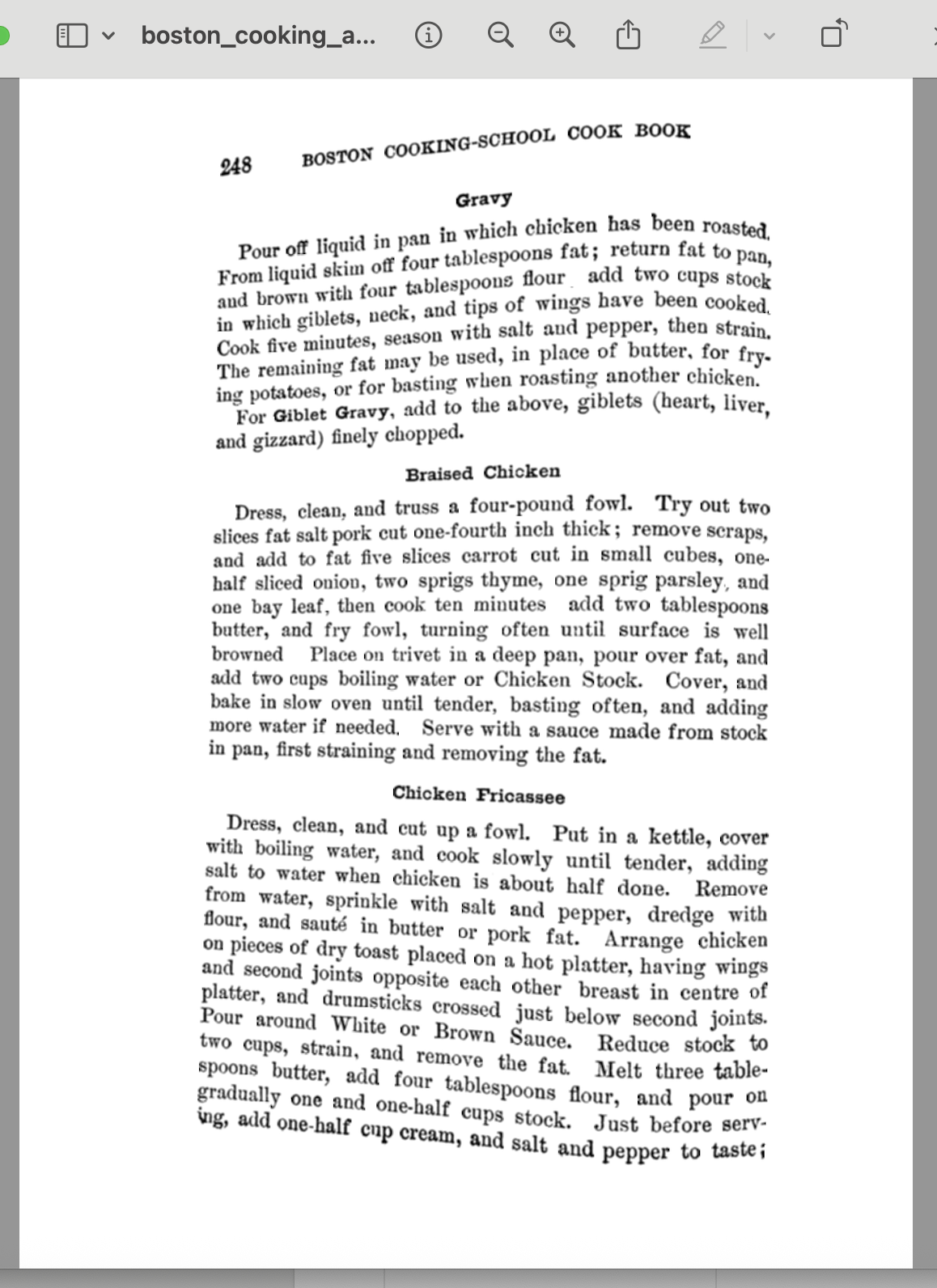 boston_cooking_a...

248 BOSTON COOKING-SCHOOL COOK BOOK

Gravy

Pour off liquid in pan in which chicken has been roasted. From liquid skim off four tablespoons fat; return fat to pan, and brown with four tablespoons flour add two cups stock in which giblets, neck, and tips of wings have been cooked. Cook five minutes, season with salt and pepper, then strain. The remaining fat may be used, in place of butter, for frying potatoes, or for basting when roasting another chicken.

For Giblet Gravy, add to the above, giblets (heart, liver, and gizzard) finely chopped.

Braised Chicken

Dress, clean, and truss a four-pound fowl. Try out two slices fat salt pork cut one-fourth inch thick; remove scraps, and add to fat five slices carrot cut in small cubes, one-half sliced onion, two sprigs thyme, one sprig parsley, and one bay leaf, then cook ten minutes add two tablespoons butter, and fry fowl, turning often until surface is well browned Place on trivet in a deep pan, pour over fat, and add two cups boiling water or Chicken Stock. Cover, and bake in slow oven until tender, basting often, and adding more water if needed. Serve with a sauce made from stock in pan, first straining and removing the fat.

Chicken Fricassee

Dress, clean, and cut up a fowl. Put in a kettle, cover with boiling water, and cook slowly until tender, adding salt to water when chicken is about half done. Remove from water, sprinkle with salt and pepper, dredge with flour, and sauté in butter or pork fat. Arrange chicken on pieces of dry toast placed on a hot platter, having wings and second joints opposite each other breast in centre of platter, and drumsticks crossed just below second joints. Pour around White or Brown Sauce. Reduce stock to two cups, strain, and remove the fat. Melt three tablespoons butter, add four tablespoons flour, and pour on gradually one and one-half cups stock. Just before serving, add one-half cup cream, and salt and pepper to taste;